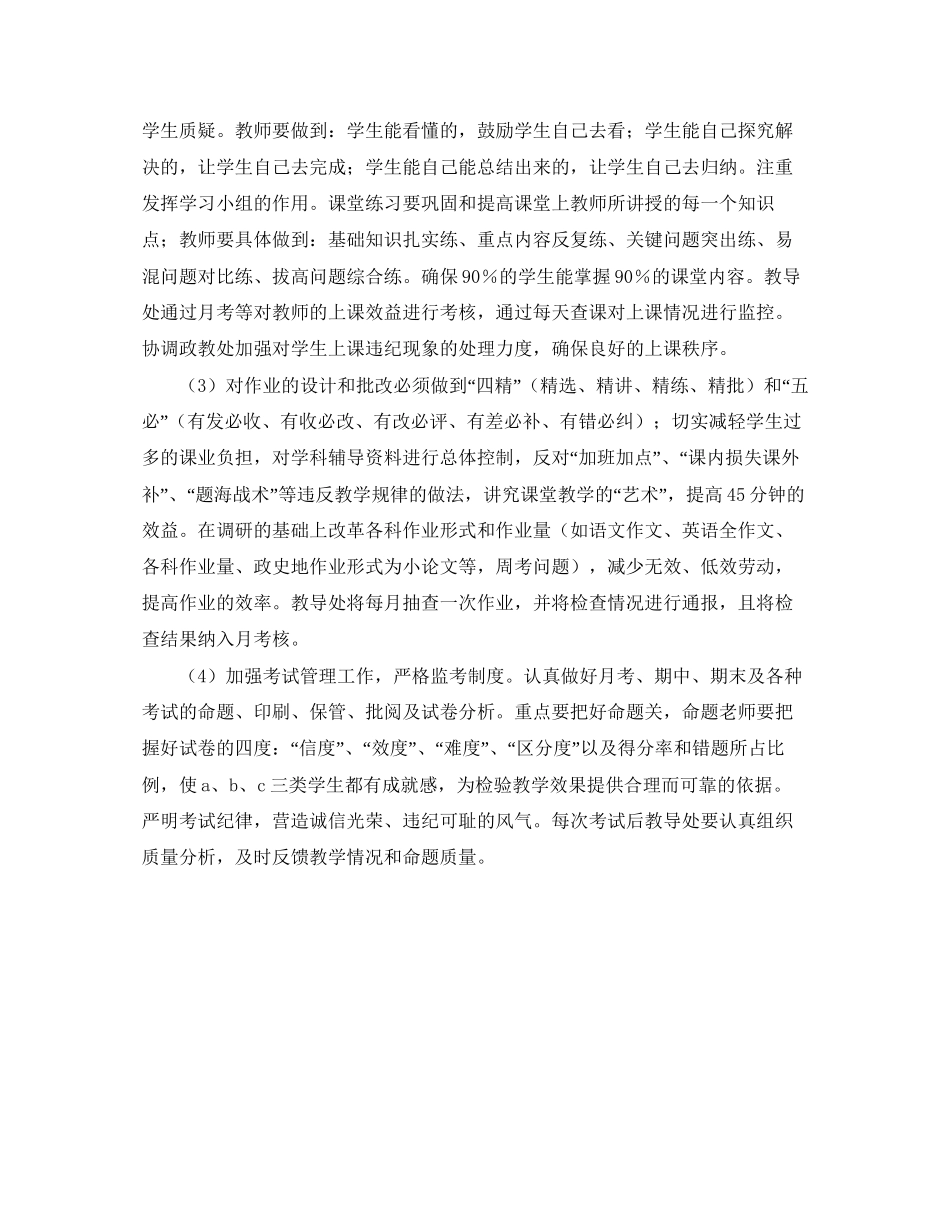 学生质疑。教师要做到：学生能看懂的，鼓励学生自己去看；学生能自己探究解决的，让学生自己去完成；学生能自己能总结出来的，让学生自己去归纳。注重发挥学习小组的作用。课堂练习要巩固和提高课堂上教师所讲授的每一个知识点；教师要具体做到：基础知识扎实练、重点内容反复练、关键问题突出练、易混问题对比练、拔高问题综合练。确保90％的学生能掌握90％的课堂内容。教导处通过月考等对教师的上课效益进行考核，通过每天查课对上课情况进行监控。协调政教处加强对学生上课违纪现象的处理力度，确保良好的上课秩序。

（3）对作业的设计和批改必须做到“四精”（精选、精讲、精练、精批）和“五必”（有发必收、有收必改、有改必评、有差必补、有错必纠）；切实减轻学生过多的课业负担，对学科辅导资料进行总体控制，反对“加班加点”、“课内损失课外补”、“题海战术”等违反教学规律的做法，讲究课堂教学的“艺术”，提高45分钟的效益。在调研的基础上改革各科作业形式和作业量（如语文作文、英语全作文、各科作业量、政史地作业形式为小论文等，周考问题），减少无效、低效劳动，提高作业的效率。教导处将每月抽查一次作业，并将检查情况进行通报，且将检查结果纳入月考核。

（4）加强考试管理工作，严格监考制度。认真做好月考、期中、期末及各种考试的命题、印刷、保管、批阅及试卷分析。重点要把好命题关，命题老师要把握好试卷的四度：“信度”、“效度”、“难度”、“区分度”以及得分率和错题所占比例，使a、b、c三类学生都有成就感，为检验教学效果提供合理而可靠的依据。严明考试纪律，营造诚信光荣、违纪可耻的风气。每次考试后教导处要认真组织质量分析，及时反馈教学情况和命题质量。